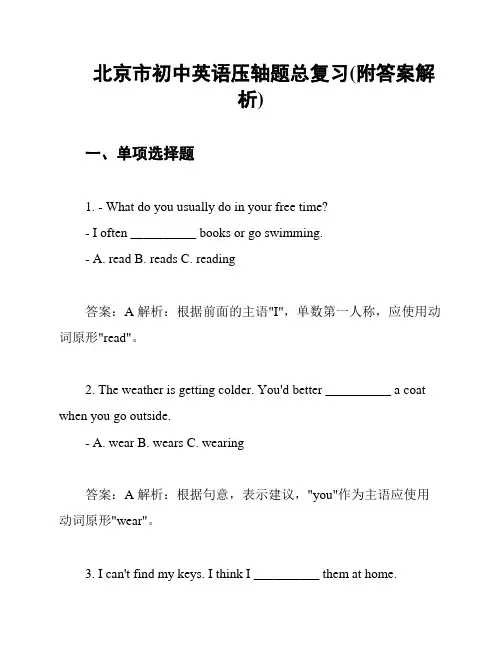 北京市初中英语压轴题总复习(附答案解析)

一、单项选择题

1. - What do you usually do in your free time?
- I often __________ books or go swimming.
- A. read B. reads C. reading

答案：A 解析：根据前面的主语"I"，单数第一人称，应使用动词原形"read"。

2. The weather is getting colder. You'd better __________ a coat when you go outside.
- A. wear B. wears C. wearing

答案：A 解析：根据句意，表示建议，"you"作为主语应使用动词原形"wear"。

3. I can't find my keys. I think I __________ them at home.